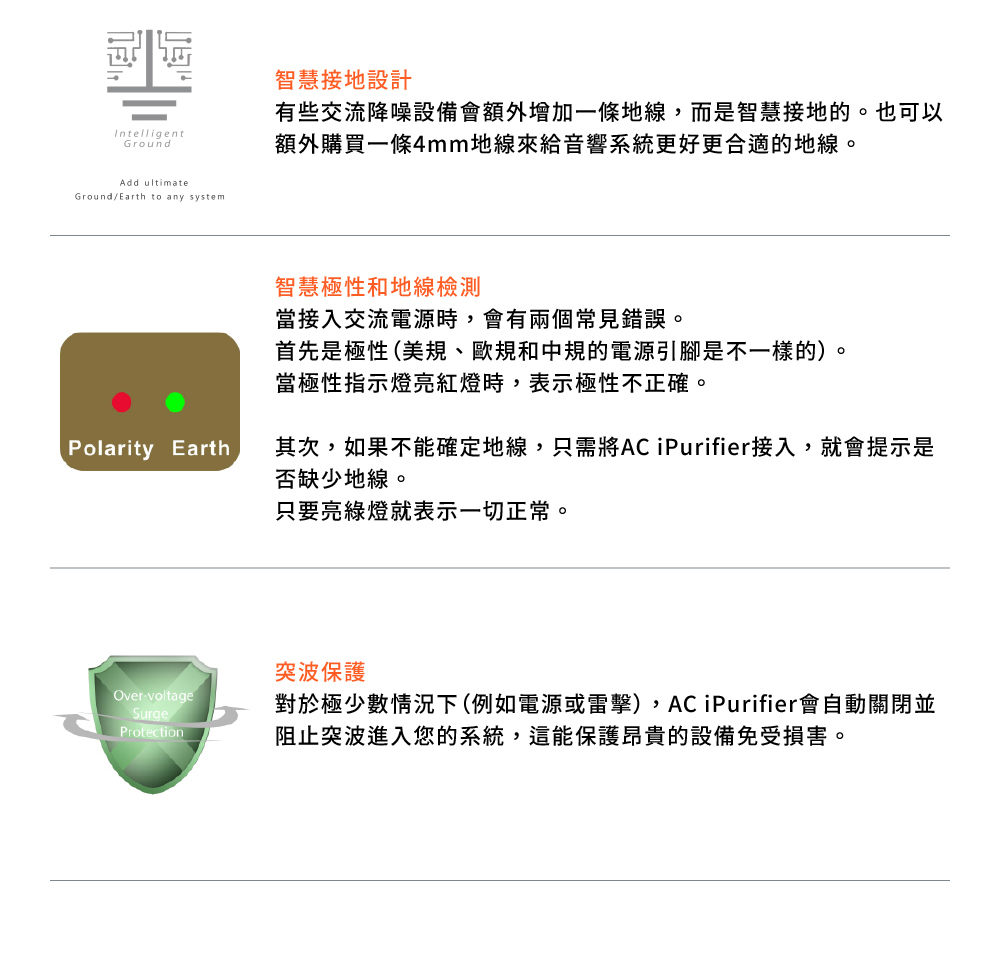 Intelligent
Ground

Add ultimate
Ground/Earth to any system

智慧接地設計
有些交流降噪設備會額外增加一條地線，而是智慧接地的。也可以額外購買一條4mm地線來給音響系統更好更合適的地線。

Polarity Earth

智慧極性和地線檢測
當接入交流電源時，會有兩個常見錯誤。
首先是極性(美規、歐規和中規的電源引腳是不一樣的)。
當極性指示燈亮紅燈時，表示極性不正確。

其次，如果不能確定地線，只需將AC iPurifier接入，就會提示是否缺少地線。
只要亮綠燈就表示一切正常。

Over-voltage
Surge
Protection

突波保護
對於極少數情況下(例如電源或雷擊)，AC iPurifier會自動關閉並阻止突波進入您的系統，這能保護昂貴的設備免受損害。